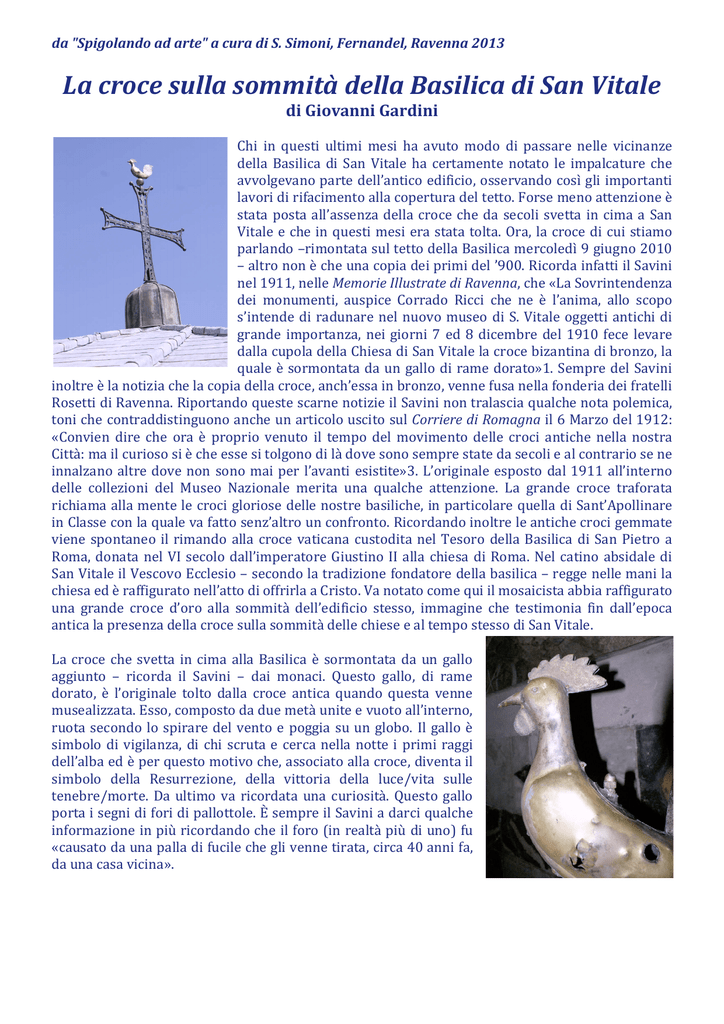 da "Spigolando ad arte" a cura di S. Simoni, Fernandel, Ravenna 2013

La croce sulla sommità della Basilica di San Vitale

di Giovanni Gardini

Chi in questi ultimi mesi ha avuto modo di passare nelle vicinanze della Basilica di San Vitale ha certamente notato le impalcature che avvolgevano parte dell'antico edificio, osservando così gli importanti lavori di rifacimento alla copertura del tetto. Forse meno attenzione è stata posta all'assenza della croce che da secoli svetta in cima a San Vitale e che in questi mesi era stata tolta. Ora, la croce di cui stiamo parlando –rimontata sul tetto della Basilica mercoledì 9 giugno 2010 – altro non è che una copia dei primi del '900. Ricorda infatti il Savini nel 1911, nelle Memorie Illustrate di Ravenna, che «La Sovrintendenza dei monumenti, auspice Corrado Ricci che ne è l'anima, allo scopo s'intende di radunare nel nuovo museo di S. Vitale oggetti antichi di grande importanza, nei giorni 7 ed 8 dicembre del 1910 fece levare dalla cupola della Chiesa di San Vitale la croce bizantina di bronzo, la quale è sormontata da un gallo di rame dorato»1. Sempre del Savini inoltre è la notizia che la copia della croce, anch'essa in bronzo, venne fusa nella fonderia dei fratelli Rosetti di Ravenna. Riportando queste scarne notizie il Savini non tralascia qualche nota polemica, toni che contraddistinguono anche un articolo uscito sul Corriere di Romagna il 6 Marzo del 1912: «Convien dire che ora è proprio venuto il tempo del movimento delle croci antiche nella nostra Città: ma il curioso si è che esse si tolgono di là dove sono sempre state da secoli e al contrario se ne innalzano altre dove non sono mai per l'avanti esistite»3. L'originale esposto dal 1911 all'interno delle collezioni del Museo Nazionale merita una qualche attenzione. La grande croce traforata richiama alla mente le croci gloriose delle nostre basiliche, in particolare quella di Sant'Apollinare in Classe con la quale va fatto senz'altro un confronto. Ricordando inoltre le antiche croci gemmate viene spontaneo il rimando alla croce vaticana custodita nel Tesoro della Basilica di San Pietro a Roma, donata nel VI secolo dall'imperatore Giustino II alla chiesa di Roma. Nel catino absidale di San Vitale il Vescovo Ecclesio – secondo la tradizione fondatore della basilica – regge nelle mani la chiesa ed è raffigurato nell'atto di offrirla a Cristo. Va notato come qui il mosaicista abbia raffigurato una grande croce d'oro alla sommità dell'edificio stesso, immagine che testimonia fin dall'epoca antica la presenza della croce sulla sommità delle chiese e al tempo stesso di San Vitale.

La croce che svetta in cima alla Basilica è sormontata da un gallo aggiunto – ricorda il Savini – dai monaci. Questo gallo, di rame dorato, è l'originale tolto dalla croce antica quando questa venne musealizzata. Esso, composto da due metà unite e vuoto all'interno, ruota secondo lo spirare del vento e poggia su un globo. Il gallo è simbolo di vigilanza, di chi scruta e cerca nella notte i primi raggi dell'alba ed è per questo motivo che, associato alla croce, diventa il simbolo della Resurrezione, della vittoria della luce/vita sulle tenebre/morte. Da ultimo va ricordata una curiosità. Questo gallo porta i segni di fori di pallottole. È sempre il Savini a darci qualche informazione in più ricordando che il foro (in realtà più di uno) fu «causato da una palla di fucile che gli venne tirata, circa 40 anni fa, da una casa vicina».